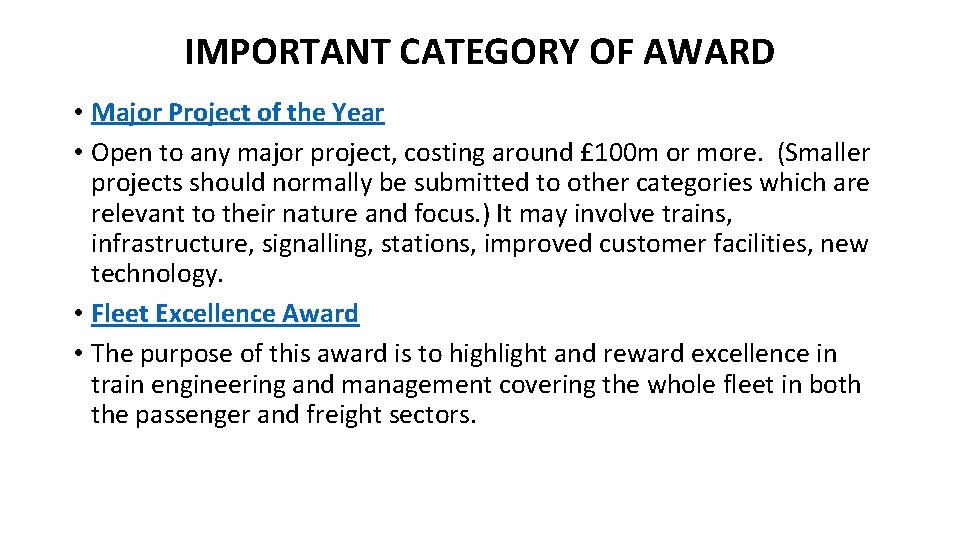 IMPORTANT CATEGORY OF AWARD

• Major Project of the Year
• Open to any major project, costing around £100m or more. (Smaller projects should normally be submitted to other categories which are relevant to their nature and focus.) It may involve trains, infrastructure, signalling, stations, improved customer facilities, new technology.
• Fleet Excellence Award
• The purpose of this award is to highlight and reward excellence in train engineering and management covering the whole fleet in both the passenger and freight sectors.